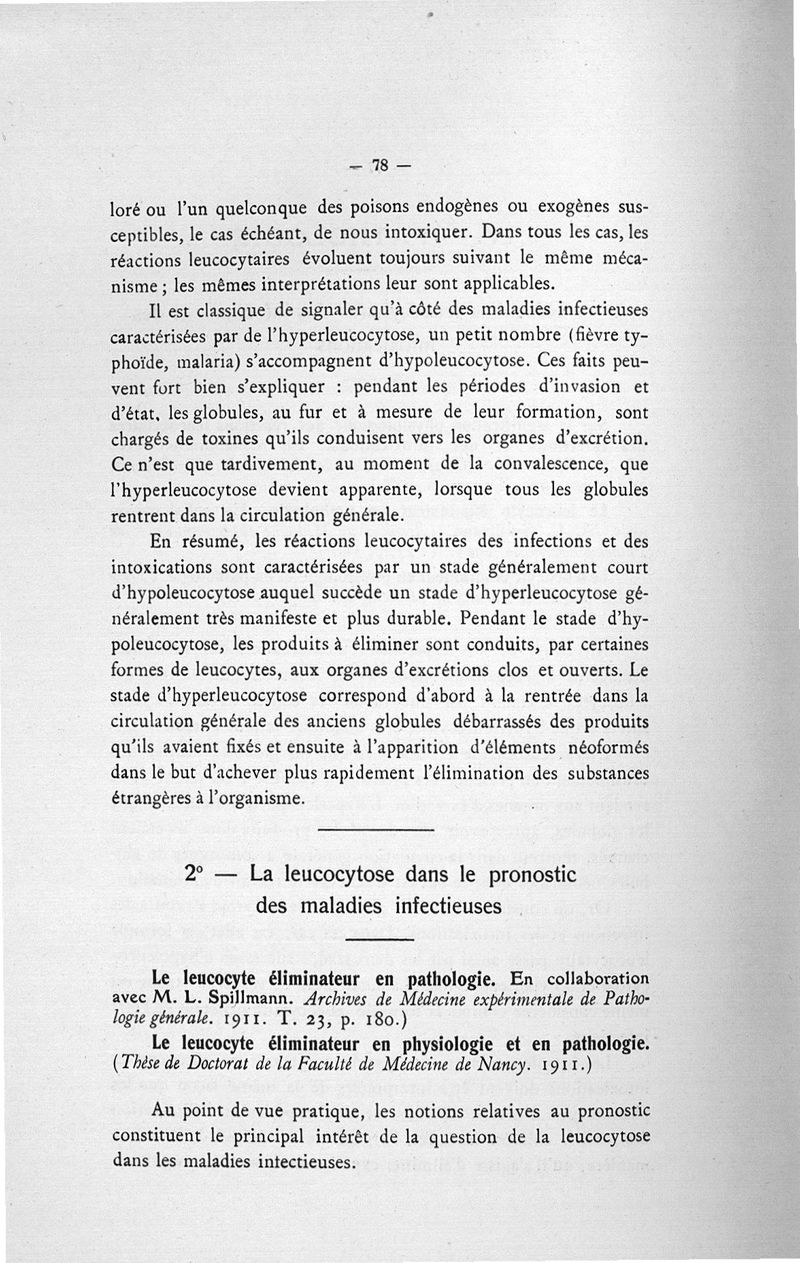 — 78 —

loré ou l'un quelconque des poisons endogènes ou exogènes susceptibles, le cas échéant, de nous intoxiquer. Dans tous les cas, les réactions leucocytaires évoluent toujours suivant le même mécanisme ; les mêmes interprétations leur sont applicables.

Il est classique de signaler qu'à côté des maladies infectieuses caractérisées par de l'hyperleucocytose, un petit nombre (fièvre typhoïde, malaria) s'accompagnent d'hypoleucocytose. Ces faits peuvent fort bien s'expliquer : pendant les périodes d'invasion et d'état, les globules, au fur et à mesure de leur formation, sont chargés de toxines qu'ils conduisent vers les organes d'excrétion. Ce n'est que tardivement, au moment de la convalescence, que l'hyperleucocytose devient apparente, lorsque tous les globules rentrent dans la circulation générale.

En résumé, les réactions leucocytaires des infections et des intoxications sont caractérisées par un stade généralement court d'hypoleucocytose auquel succède un stade d'hyperleucocytose généralement très manifeste et plus durable. Pendant le stade d'hypoleucocytose, les produits à éliminer sont conduits, par certaines formes de leucocytes, aux organes d'excrétions clos et ouverts. Le stade d'hyperleucocytose correspond d'abord à la rentrée dans la circulation générale des anciens globules débarrassés des produits qu'ils avaient fixés et ensuite à l'apparition d'éléments néoformés dans le but d'achever plus rapidement l'élimination des substances étrangères à l'organisme.

2° — La leucocytose dans le pronostic des maladies infectieuses

Le leucocyte éliminateur en pathologie. En collaboration avec M. L. Spillmann. Archives de Médecine expérimentale de Pathologie générale. 1911. T. 23, p. 180.)

Le leucocyte éliminateur en physiologie et en pathologie. (Thèse de Doctorat de la Faculté de Médecine de Nancy. 1911.)

Au point de vue pratique, les notions relatives au pronostic constituent le principal intérêt de la question de la leucocytose dans les maladies infectieuses.